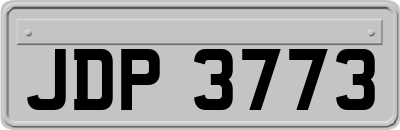 JDP 3773